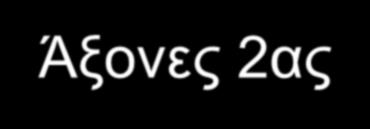 Άξονες 2ας